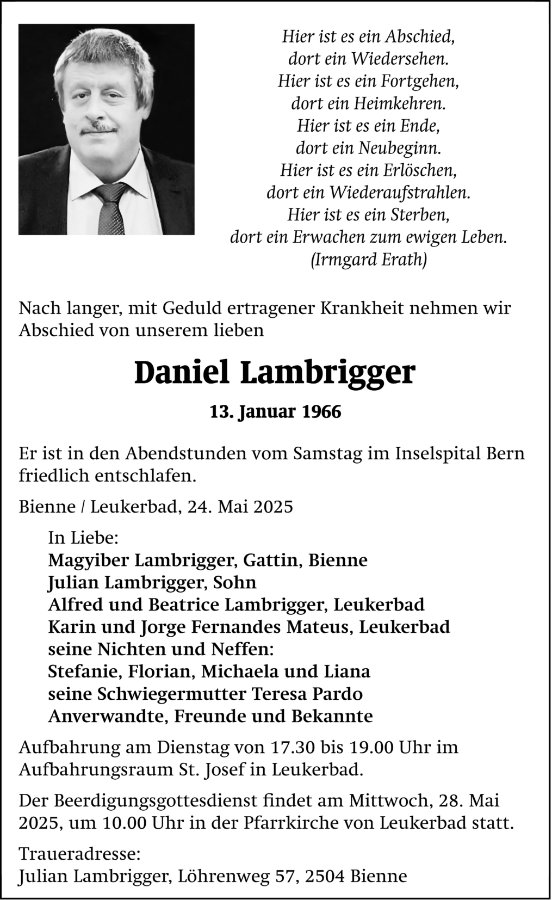 Hier ist es ein Abschied,
dort ein Wiedersehen.
Hier ist es ein Fortgehen,
dort ein Heimkehren.
Hier ist es ein Ende,
dort ein Neubeginn.
Hier ist es ein Erlöschen,
dort ein Wiederaufstrahlen.
Hier ist es ein Sterben,
dort ein Erwachen zum ewigen Leben.
(Irmgard Erath)

Nach langer, mit Geduld ertragener Krankheit nehmen wir Abschied von unserem lieben

Daniel Lambrigger

13. Januar 1966

Er ist in den Abendstunden vom Samstag im Inselspital Bern friedlich entschlafen.

Bienne / Leukerbad, 24. Mai 2025

In Liebe:
Magyiber Lambrigger, Gattin, Bienne
Julian Lambrigger, Sohn
Alfred und Beatrice Lambrigger, Leukerbad
Karin und Jorge Fernandes Mateus, Leukerbad
seine Nichten und Neffen:
Stefanie, Florian, Michaela und Liana
seine Schwiegermutter Teresa Pardo
Anverwandte, Freunde und Bekannte

Aufbahrung am Dienstag von 17.30 bis 19.00 Uhr im Aufbahrungsraum St. Josef in Leukerbad.

Der Beerdigungsgottesdienst findet am Mittwoch, 28. Mai 2025, um 10.00 Uhr in der Pfarrkirche von Leukerbad statt.

Traueradresse:
Julian Lambrigger, Löhrenweg 57, 2504 Bienne